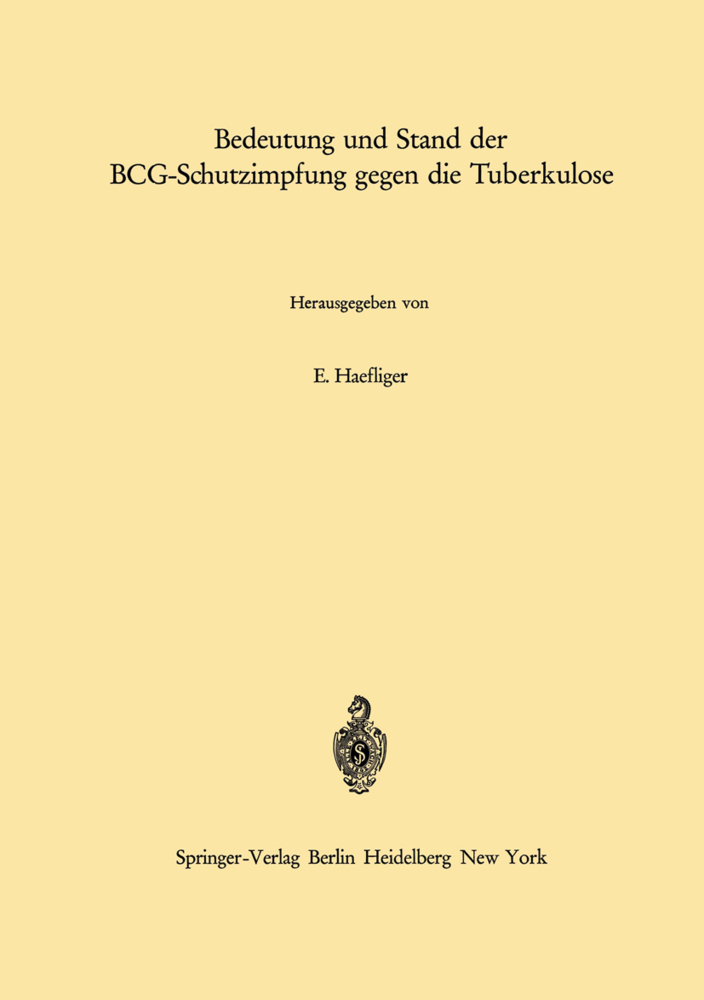 Bedeutung und Stand der
BCG-Schutzimpfung gegen die Tuberkulose

Herausgegeben von

E. Haefliger

Springer-Verlag Berlin Heidelberg New York